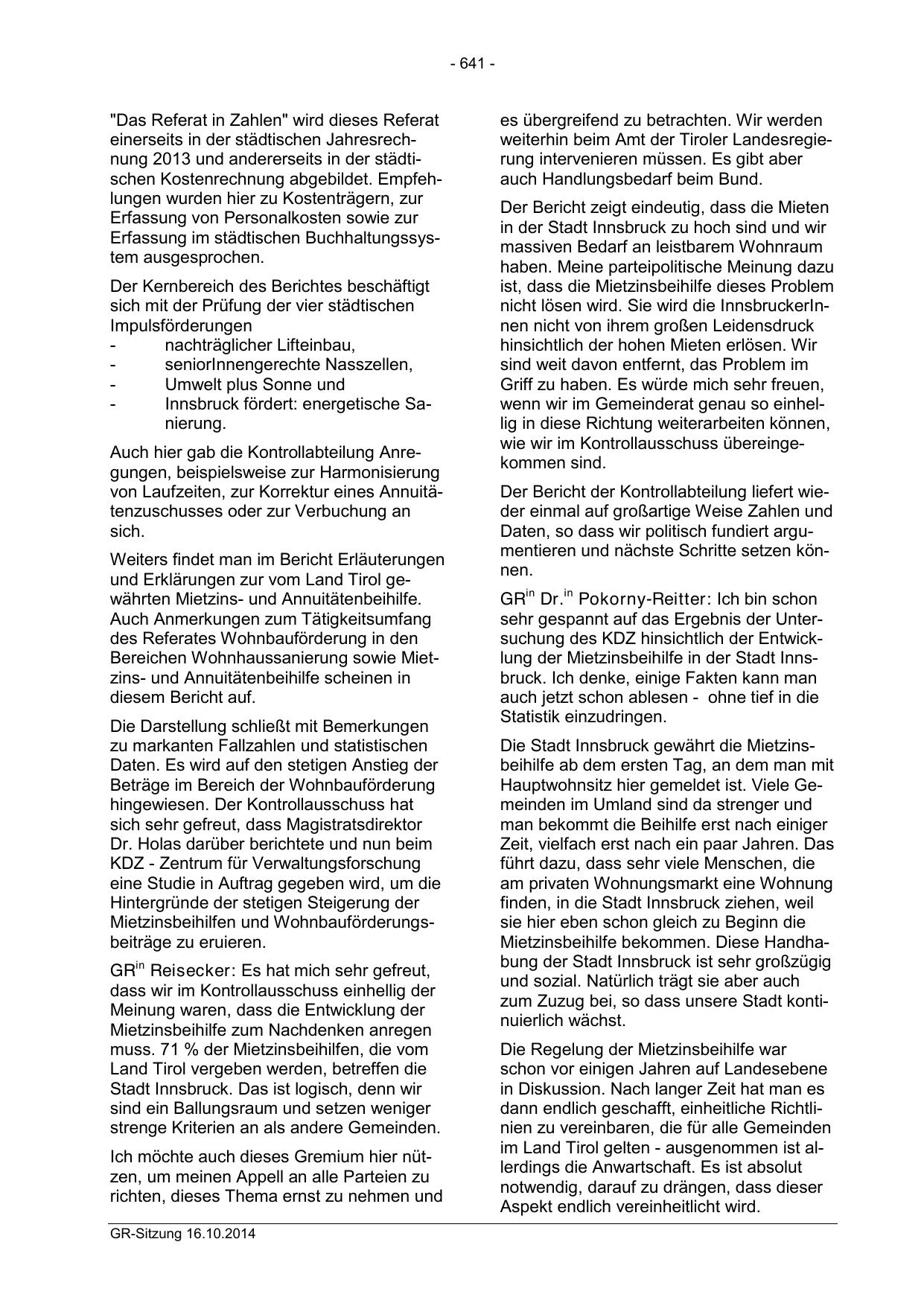 - 641 -

"Das Referat in Zahlen" wird dieses Referat einerseits in der städtischen Jahresrechnung 2013 und andererseits in der städtischen Kostenrechnung abgebildet. Empfehlungen wurden hier zu Kostenträgern, zur Erfassung von Personalkosten sowie zur Erfassung im städtischen Buchhaltungssystem ausgesprochen.

Der Kernbereich des Berichtes beschäftigt sich mit der Prüfung der vier städtischen Impulsförderungen
- nachträglicher Lifteinbau,
- seniorInnengerechte Nasszellen,
- Umwelt plus Sonne und
- Innsbruck fördert: energetische Sanierung.

Auch hier gab die Kontrollabteilung Anregungen, beispielsweise zur Harmonisierung von Laufzeiten, zur Korrektur eines Annuitätenzuschusses oder zur Verbuchung an sich.

Weiters findet man im Bericht Erläuterungen und Erklärungen zur vom Land Tirol gewährten Mietzins- und Annuitätenbeihilfe. Auch Anmerkungen zum Tätigkeitsumfang des Referates Wohnbauförderung in den Bereichen Wohnhaussanierung sowie Mietzins- und Annuitätenbeihilfe scheinen in diesem Bericht auf.

Die Darstellung schließt mit Bemerkungen zu markanten Fallzahlen und statistischen Daten. Es wird auf den stetigen Anstieg der Beträge im Bereich der Wohnbauförderung hingewiesen. Der Kontrollausschuss hat sich sehr gefreut, dass Magistratsdirektor Dr. Holas darüber berichtete und nun beim KDZ - Zentrum für Verwaltungsforschung eine Studie in Auftrag gegeben wird, um die Hintergründe der stetigen Steigerung der Mietzinsbeihilfen und Wohnbauförderungsbeiträge zu eruieren.

GR$^{in}$ Reisecker: Es hat mich sehr gefreut, dass wir im Kontrollausschuss einhellig der Meinung waren, dass die Entwicklung der Mietzinsbeihilfe zum Nachdenken anregen muss. 71 % der Mietzinsbeihilfen, die vom Land Tirol vergeben werden, betreffen die Stadt Innsbruck. Das ist logisch, denn wir sind ein Ballungsraum und setzen weniger strenge Kriterien an als andere Gemeinden.

Ich möchte auch dieses Gremium hier nützen, um meinen Appell an alle Parteien zu richten, dieses Thema ernst zu nehmen und es übergreifend zu betrachten. Wir werden weiterhin beim Amt der Tiroler Landesregierung intervenieren müssen. Es gibt aber auch Handlungsbedarf beim Bund.

Der Bericht zeigt eindeutig, dass die Mieten in der Stadt Innsbruck zu hoch sind und wir massiven Bedarf an leistbarem Wohnraum haben. Meine parteipolitische Meinung dazu ist, dass die Mietzinsbeihilfe dieses Problem nicht lösen wird. Sie wird die InnsbruckerInnen nicht von ihrem großen Leidensdruck hinsichtlich der hohen Mieten erlösen. Wir sind weit davon entfernt, das Problem im Griff zu haben. Es würde mich sehr freuen, wenn wir im Gemeinderat genau so einhellig in diese Richtung weiterarbeiten können, wie wir im Kontrollausschuss übereingekommen sind.

Der Bericht der Kontrollabteilung liefert wieder einmal auf großartige Weise Zahlen und Daten, so dass wir politisch fundiert argumentieren und nächste Schritte setzen können.

GR$^{in}$ Dr.$^{in}$ Pokorny-Reitter: Ich bin schon sehr gespannt auf das Ergebnis der Untersuchung des KDZ hinsichtlich der Entwicklung der Mietzinsbeihilfe in der Stadt Innsbruck. Ich denke, einige Fakten kann man auch jetzt schon ablesen - ohne tief in die Statistik einzudringen.

Die Stadt Innsbruck gewährt die Mietzinsbeihilfe ab dem ersten Tag, an dem man mit Hauptwohnsitz hier gemeldet ist. Viele Gemeinden im Umland sind da strenger und man bekommt die Beihilfe erst nach einiger Zeit, vielfach erst nach ein paar Jahren. Das führt dazu, dass sehr viele Menschen, die am privaten Wohnungsmarkt eine Wohnung finden, in die Stadt Innsbruck ziehen, weil sie hier eben schon gleich zu Beginn die Mietzinsbeihilfe bekommen. Diese Handhabung der Stadt Innsbruck ist sehr großzügig und sozial. Natürlich trägt sie aber auch zum Zuzug bei, so dass unsere Stadt kontinuierlich wächst.

Die Regelung der Mietzinsbeihilfe war schon vor einigen Jahren auf Landesebene in Diskussion. Nach langer Zeit hat man es dann endlich geschafft, einheitliche Richtlinien zu vereinbaren, die für alle Gemeinden im Land Tirol gelten - ausgenommen ist allerdings die Anwartschaft. Es ist absolut notwendig, darauf zu drängen, dass dieser Aspekt endlich vereinheitlicht wird.

GR-Sitzung 16.10.2014